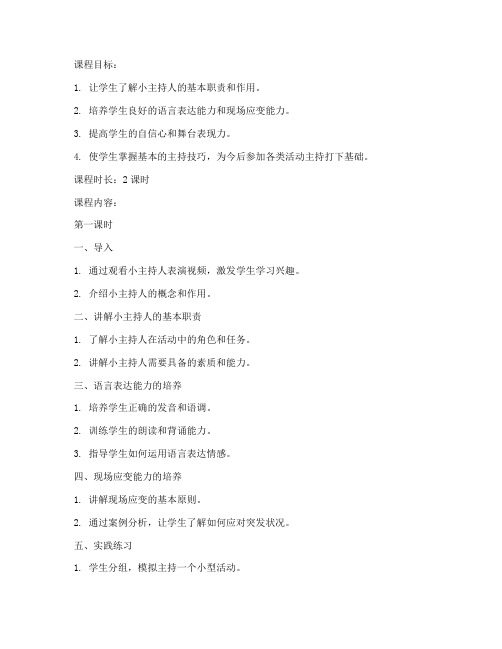 课程目标：

1. 让学生了解小主持人的基本职责和作用。

2. 培养学生良好的语言表达能力和现场应变能力。

3. 提高学生的自信心和舞台表现力。

4. 使学生掌握基本的主持技巧，为今后参加各类活动主持打下基础。

课程时长：2 课时

课程内容：

第一课时

一、导入

1. 通过观看小主持人表演视频，激发学生学习兴趣。

2. 介绍小主持人的概念和作用。

二、讲解小主持人的基本职责

1. 了解小主持人在活动中的角色和任务。

2. 讲解小主持人需要具备的素质和能力。

三、语言表达能力的培养

1. 培养学生正确的发音和语调。

2. 训练学生的朗读和背诵能力。

3. 指导学生如何运用语言表达情感。

四、现场应变能力的培养

1. 讲解现场应变的基本原则。

2. 通过案例分析，让学生了解如何应对突发状况。

五、实践练习

1. 学生分组，模拟主持一个小型活动。